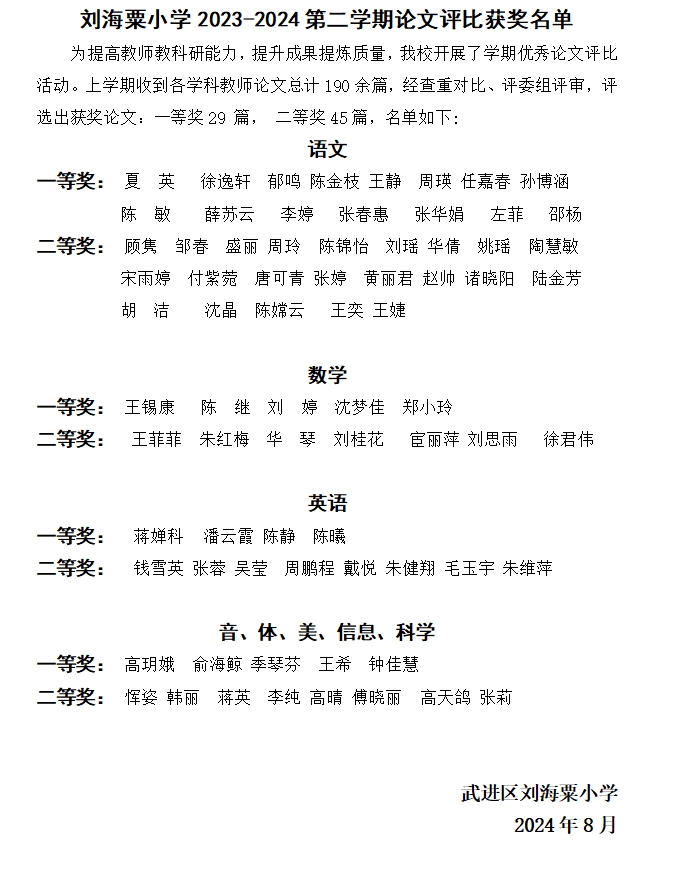 刘海粟小学 2023-2024 第二学期论文评比获奖名单

为提高教师教科研能力，提升成果提炼质量，我校开展了学期优秀论文评比活动。上学期收到各学科教师论文总计 190 余篇，经查重对比、评委组评审，评选出获奖论文：一等奖 29 篇， 二等奖 45 篇，名单如下：

语文

一等奖： 夏 英 徐逸轩 郁鸣 陈金枝 王静 周瑛 任嘉春 孙博涵 陈 敏 薛苏云 李婷 张春惠 张华娟 左菲 邵杨

二等奖： 顾隽 邹春 盛丽 周玲 陈锦怡 刘瑶 华倩 姚瑶 陶慧敏 宋雨婷 付紫菀 唐可青 张婷 黄丽君 赵帅 诸晓阳 陆金芳 胡 洁 沈晶 陈嫦云 王奕 王婕

数学

一等奖： 王锡康 陈 继 刘 婷 沈梦佳 郑小玲

二等奖： 王菲菲 朱红梅 华 琴 刘桂花 宦丽萍 刘思雨 徐君伟

英语

一等奖： 蒋婵科 潘云霞 陈静 陈曦

二等奖： 钱雪英 张蓉 吴莹 周鹏程 戴悦 朱健翔 毛玉宇 朱维萍

音、体、美、信息、科学

一等奖： 高玥娥 俞海鲸 季琴芬 王希 钟佳慧

二等奖： 恽姿 韩丽 蒋英 李纯 高晴 傅晓丽 高天鸽 张莉

武进区刘海粟小学
2024 年 8 月